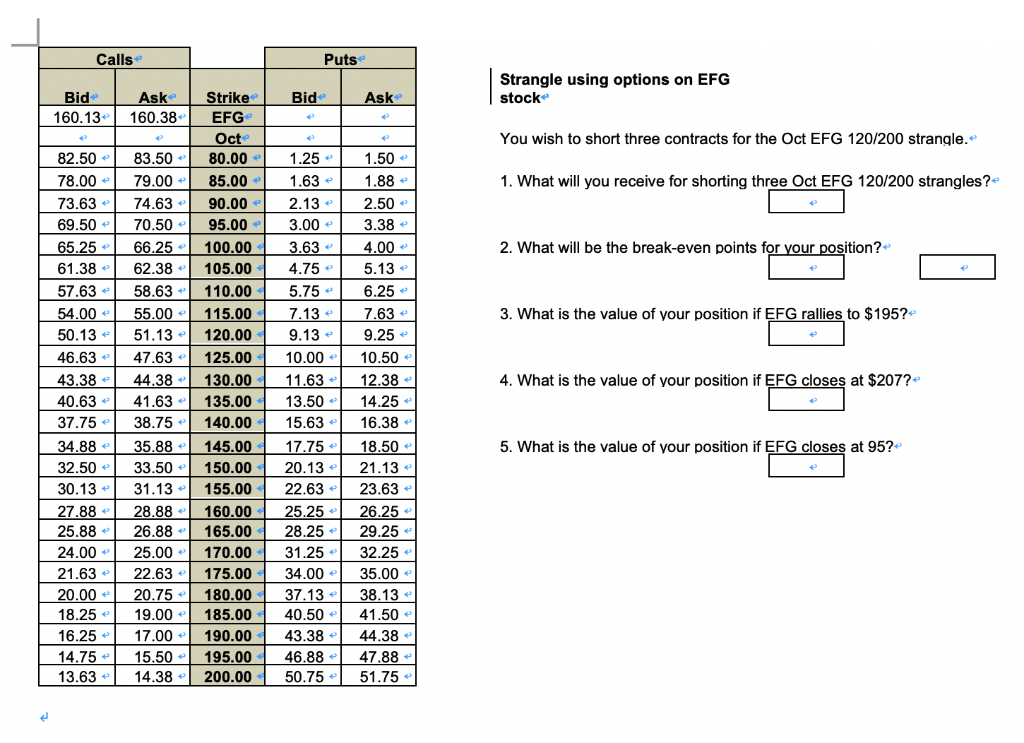 | Calls | | | Puts | |
|---|---|---|---|---|
| Bid | Ask | Strike | Bid | Ask |
| 160.13 | 160.38 | EFG | | |
| | | Oct | | |
| 82.50 | 83.50 | 80.00 | 1.25 | 1.50 |
| 78.00 | 79.00 | 85.00 | 1.63 | 1.88 |
| 73.63 | 74.63 | 90.00 | 2.13 | 2.50 |
| 69.50 | 70.50 | 95.00 | 3.00 | 3.38 |
| 65.25 | 66.25 | 100.00 | 3.63 | 4.00 |
| 61.38 | 62.38 | 105.00 | 4.75 | 5.13 |
| 57.63 | 58.63 | 110.00 | 5.75 | 6.25 |
| 54.00 | 55.00 | 115.00 | 7.13 | 7.63 |
| 50.13 | 51.13 | 120.00 | 9.13 | 9.25 |
| 46.63 | 47.63 | 125.00 | 10.00 | 10.50 |
| 43.38 | 44.38 | 130.00 | 11.63 | 12.38 |
| 40.63 | 41.63 | 135.00 | 13.50 | 14.25 |
| 37.75 | 38.75 | 140.00 | 15.63 | 16.38 |
| 34.88 | 35.88 | 145.00 | 17.75 | 18.50 |
| 32.50 | 33.50 | 150.00 | 20.13 | 21.13 |
| 30.13 | 31.13 | 155.00 | 22.63 | 23.63 |
| 27.88 | 28.88 | 160.00 | 25.25 | 26.25 |
| 25.88 | 26.88 | 165.00 | 28.25 | 29.25 |
| 24.00 | 25.00 | 170.00 | 31.25 | 32.25 |
| 21.63 | 22.63 | 175.00 | 34.00 | 35.00 |
| 20.00 | 20.75 | 180.00 | 37.13 | 38.13 |
| 18.25 | 19.00 | 185.00 | 40.50 | 41.50 |
| 16.25 | 17.00 | 190.00 | 43.38 | 44.38 |
| 14.75 | 15.50 | 195.00 | 46.88 | 47.88 |
| 13.63 | 14.38 | 200.00 | 50.75 | 51.75 |

Strangle using options on EFG stock

You wish to short three contracts for the Oct EFG 120/200 strangle.

1. What will you receive for shorting three Oct EFG 120/200 strangles?

2. What will be the break-even points for your position?

3. What is the value of your position if EFG rallies to $195?

4. What is the value of your position if EFG closes at $207?

5. What is the value of your position if EFG closes at 95?